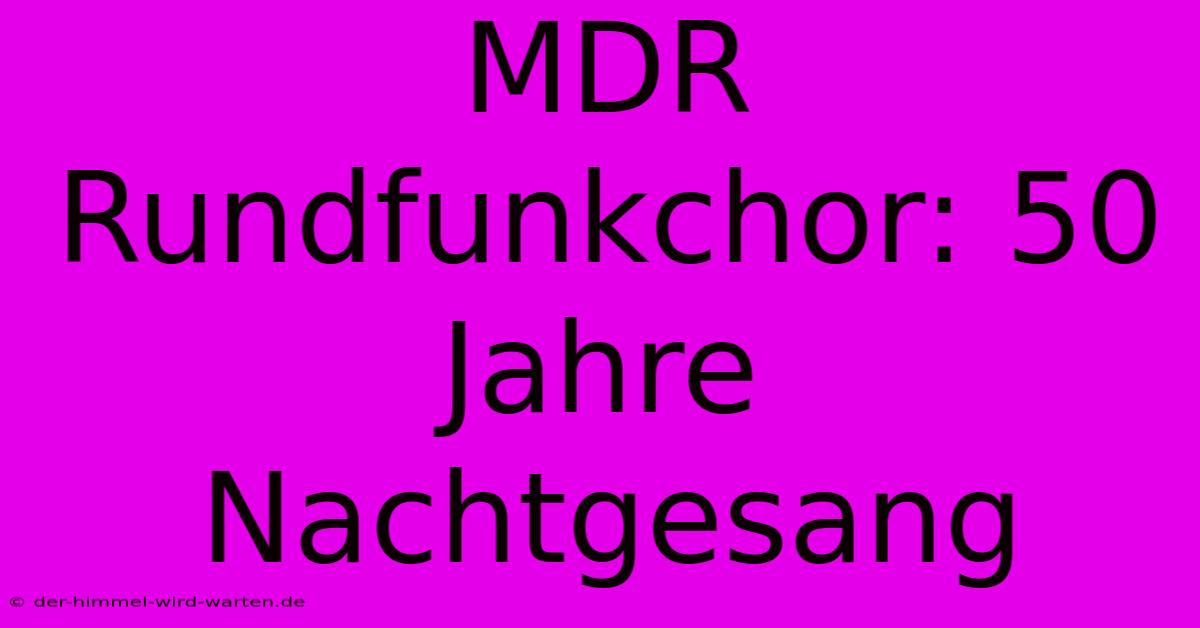 MDR Rundfunkchor: 50 Jahre Nachtgesang

© der-himmel-wird-warten.de